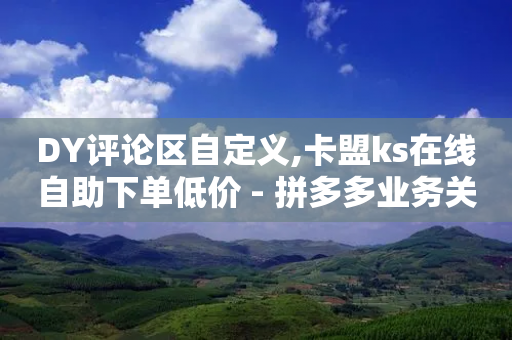 DY评论区自定义,卡盟ks在线自助下单低价 - 拼多多业务关